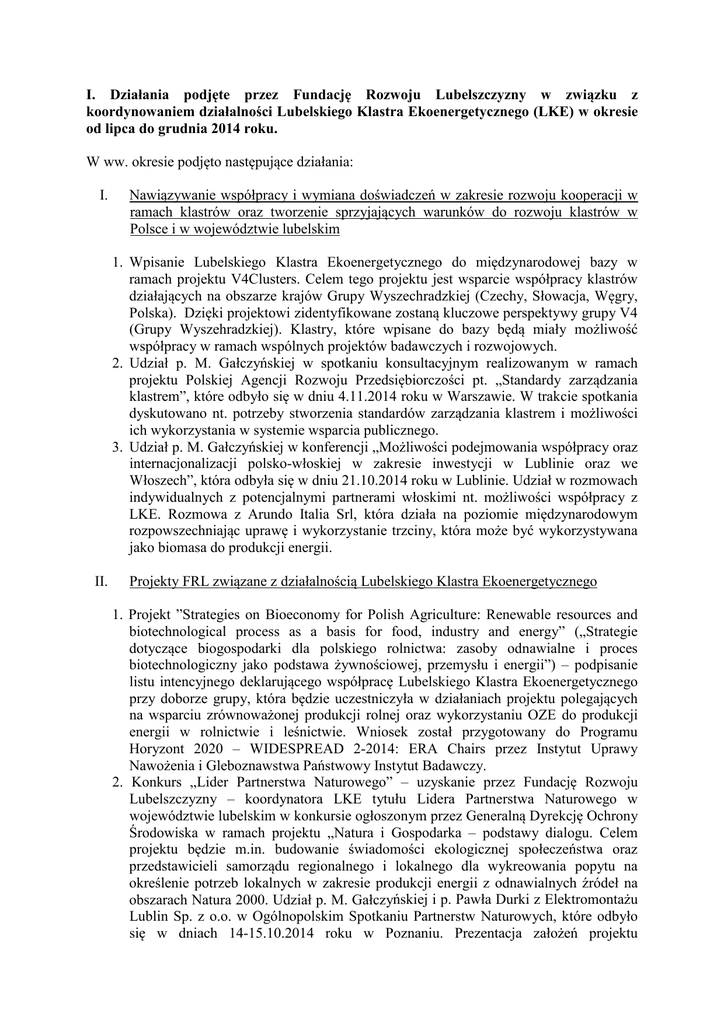 **I. Działania podjęte przez Fundację Rozwoju Lubelszczyzny w związku z koordynowaniem działalności Lubelskiego Klastra Ekoenergetycznego (LKE) w okresie od lipca do grudnia 2014 roku.**

W ww. okresie podjęto następujące działania:

I. Nawiązywanie współpracy i wymiana doświadczeń w zakresie rozwoju kooperacji w ramach klastrów oraz tworzenie sprzyjających warunków do rozwoju klastrów w Polsce i w województwie lubelskim

1. Wpisanie Lubelskiego Klastra Ekoenergetycznego do międzynarodowej bazy w ramach projektu V4Clusters. Celem tego projektu jest wsparcie współpracy klastrów działających na obszarze krajów Grupy Wyszechradzkiej (Czechy, Słowacja, Węgry, Polska). Dzięki projektowi zidentyfikowane zostaną kluczowe perspektywy grupy V4 (Grupy Wyszehradzkiej). Klastry, które wpisane do bazy będą miały możliwość współpracy w ramach wspólnych projektów badawczych i rozwojowych.
2. Udział p. M. Gałczyńskiej w spotkaniu konsultacyjnym realizowanym w ramach projektu Polskiej Agencji Rozwoju Przedsiębiorczości pt. „Standardy zarządzania klastrem", które odbyło się w dniu 4.11.2014 roku w Warszawie. W trakcie spotkania dyskutowano nt. potrzeby stworzenia standardów zarządzania klastrem i możliwości ich wykorzystania w systemie wsparcia publicznego.
3. Udział p. M. Gałczyńskiej w konferencji „Możliwości podejmowania współpracy oraz internacjonalizacji polsko-włoskiej w zakresie inwestycji w Lublinie oraz we Włoszech", która odbyła się w dniu 21.10.2014 roku w Lublinie. Udział w rozmowach indywidualnych z potencjalnymi partnerami włoskimi nt. możliwości współpracy z LKE. Rozmowa z Arundo Italia Srl, która działa na poziomie międzynarodowym rozpowszechniając uprawę i wykorzystanie trzciny, która może być wykorzystywana jako biomasa do produkcji energii.

II. Projekty FRL związane z działalnością Lubelskiego Klastra Ekoenergetycznego

1. Projekt "Strategies on Bioeconomy for Polish Agriculture: Renewable resources and biotechnological process as a basis for food, industry and energy" („Strategie dotyczące biogospodarki dla polskiego rolnictwa: zasoby odnawialne i proces biotechnologiczny jako podstawa żywnościowej, przemysłu i energii") – podpisanie listu intencyjnego deklarującego współpracę Lubelskiego Klastra Ekoenergetycznego przy doborze grupy, która będzie uczestniczyła w działaniach projektu polegających na wsparciu zrównoważonej produkcji rolnej oraz wykorzystaniu OZE do produkcji energii w rolnictwie i leśnictwie. Wniosek został przygotowany do Programu Horyzont 2020 – WIDESPREAD 2-2014: ERA Chairs przez Instytut Uprawy Nawożenia i Gleboznawstwa Państwowy Instytut Badawczy.
2. Konkurs „Lider Partnerstwa Naturowego" – uzyskanie przez Fundację Rozwoju Lubelszczyzny – koordynatora LKE tytułu Lidera Partnerstwa Naturowego w województwie lubelskim w konkursie ogłoszonym przez Generalną Dyrekcję Ochrony Środowiska w ramach projektu „Natura i Gospodarka – podstawy dialogu. Celem projektu będzie m.in. budowanie świadomości ekologicznej społeczeństwa oraz przedstawicieli samorządu regionalnego i lokalnego dla wykreowania popytu na określenie potrzeb lokalnych w zakresie produkcji energii z odnawialnych źródeł na obszarach Natura 2000. Udział p. M. Gałczyńskiej i p. Pawła Durki z Elektromontażu Lublin Sp. z o.o. w Ogólnopolskim Spotkaniu Partnerstw Naturowych, które odbyło się w dniach 14-15.10.2014 roku w Poznaniu. Prezentacja założeń projektu